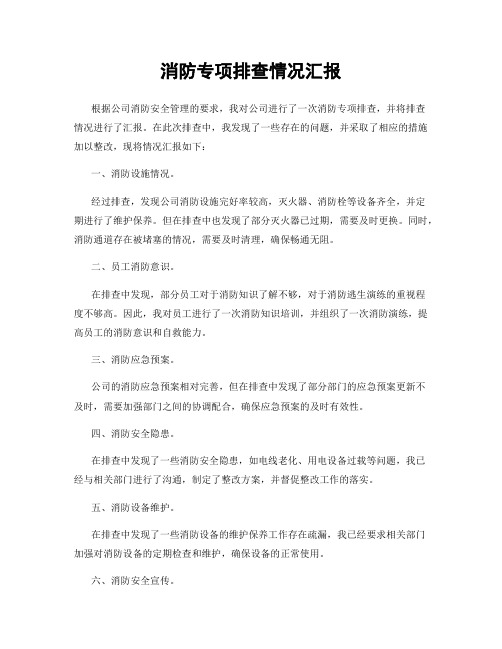 消防专项排查情况汇报

根据公司消防安全管理的要求，我对公司进行了一次消防专项排查，并将排查情况进行了汇报。在此次排查中，我发现了一些存在的问题，并采取了相应的措施加以整改，现将情况汇报如下：

一、消防设施情况。

经过排查，发现公司消防设施完好率较高，灭火器、消防栓等设备齐全，并定期进行了维护保养。但在排查中也发现了部分灭火器已过期，需要及时更换。同时，消防通道存在被堵塞的情况，需要及时清理，确保畅通无阻。

二、员工消防意识。

在排查中发现，部分员工对于消防知识了解不够，对于消防逃生演练的重视程度不够高。因此，我对员工进行了一次消防知识培训，并组织了一次消防演练，提高员工的消防意识和自救能力。

三、消防应急预案。

公司的消防应急预案相对完善，但在排查中发现了部分部门的应急预案更新不及时，需要加强部门之间的协调配合，确保应急预案的及时有效性。

四、消防安全隐患。

在排查中发现了一些消防安全隐患，如电线老化、用电设备过载等问题，我已经与相关部门进行了沟通，制定了整改方案，并督促整改工作的落实。

五、消防设备维护。

在排查中发现了一些消防设备的维护保养工作存在疏漏，我已经要求相关部门加强对消防设备的定期检查和维护，确保设备的正常使用。

六、消防安全宣传。